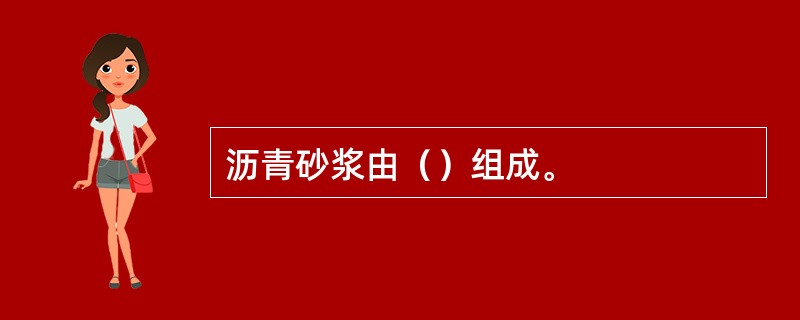 沥青砂浆由（）组成。